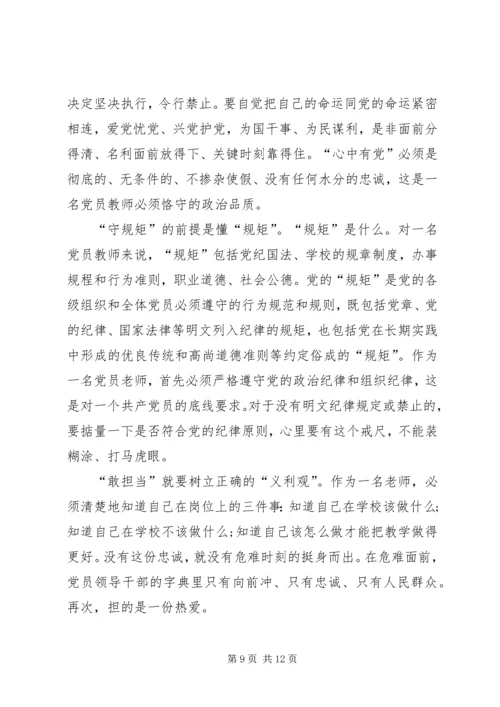 决定坚决执行，令行禁止。要自觉把自己的命运同党的命运紧密相连，爱党忧党、兴党护党，为国干事、为民谋利，是非面前分得清、名利面前放得下、关键时刻靠得住。“心中有党”必须是彻底的、无条件的、不掺杂使假、没有任何水分的忠诚，这是一名党员教师必须恪守的政治品质。

“守规矩”的前提是懂“规矩”。“规矩”是什么。对一名党员教师来说，“规矩”包括党纪国法、学校的规章制度，办事规程和行为准则，职业道德、社会公德。党的“规矩”是党的各级组织和全体党员必须遵守的行为规范和规则，既包括党章、党的纪律、国家法律等明文列入纪律的规矩，也包括党在长期实践中形成的优良传统和高尚道德准则等约定俗成的“规矩”。作为一名党员老师，首先必须严格遵守党的政治纪律和组织纪律，这是对一个共产党员的底线要求。对于没有明文纪律规定或禁止的，要掂量一下是否符合党的纪律原则，心里要有这个戒尺，不能装糊涂、打马虎眼。

“敢担当”就要树立正确的“义利观”。作为一名老师，必须清楚地知道自己在岗位上的三件事：知道自己在学校该做什么；知道自己在学校不该做什么；知道自己该怎么做才能把教学做得更好。没有这份忠诚，就没有危难时刻的挺身而出。在危难面前，党员领导干部的字典里只有向前冲、只有忠诚、只有人民群众。再次，担的是一份热爱。

第 9 页 共 12 页